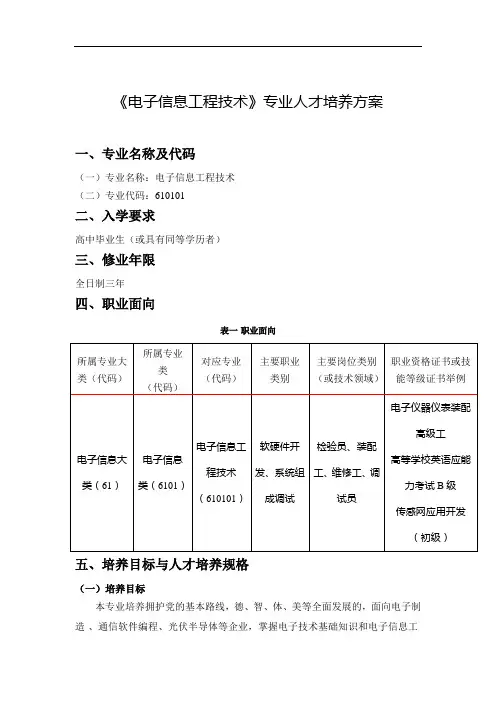 《电子信息工程技术》专业人才培养方案

一、专业名称及代码

（一）专业名称：电子信息工程技术

（二）专业代码：610101

二、入学要求

高中毕业生（或具有同等学历者）

三、修业年限

全日制三年

四、职业面向

表一 职业面向

| 所属专业大类（代码） | 所属专业类（代码） | 对应专业（代码） | 主要职业类别 | 主要岗位类别（或技术领域） | 职业资格证书或技能等级证书举例 |
|---|---|---|---|---|---|
| 电子信息大类（61） | 电子信息类（6101） | 电子信息工程技术（610101） | 软硬件开发、系统组成调试 | 检验员、装配工、维修工、调试员 | 电子仪器仪表装配高级工 高等学校英语应能力考试 B 级 传感网应用开发（初级） |

五、培养目标与人才培养规格

（一）培养目标

本专业培养拥护党的基本路线，德、智、体、美等全面发展的，面向电子制造 、通信软件编程、光伏半导体等企业，掌握电子技术基础知识和电子信息工